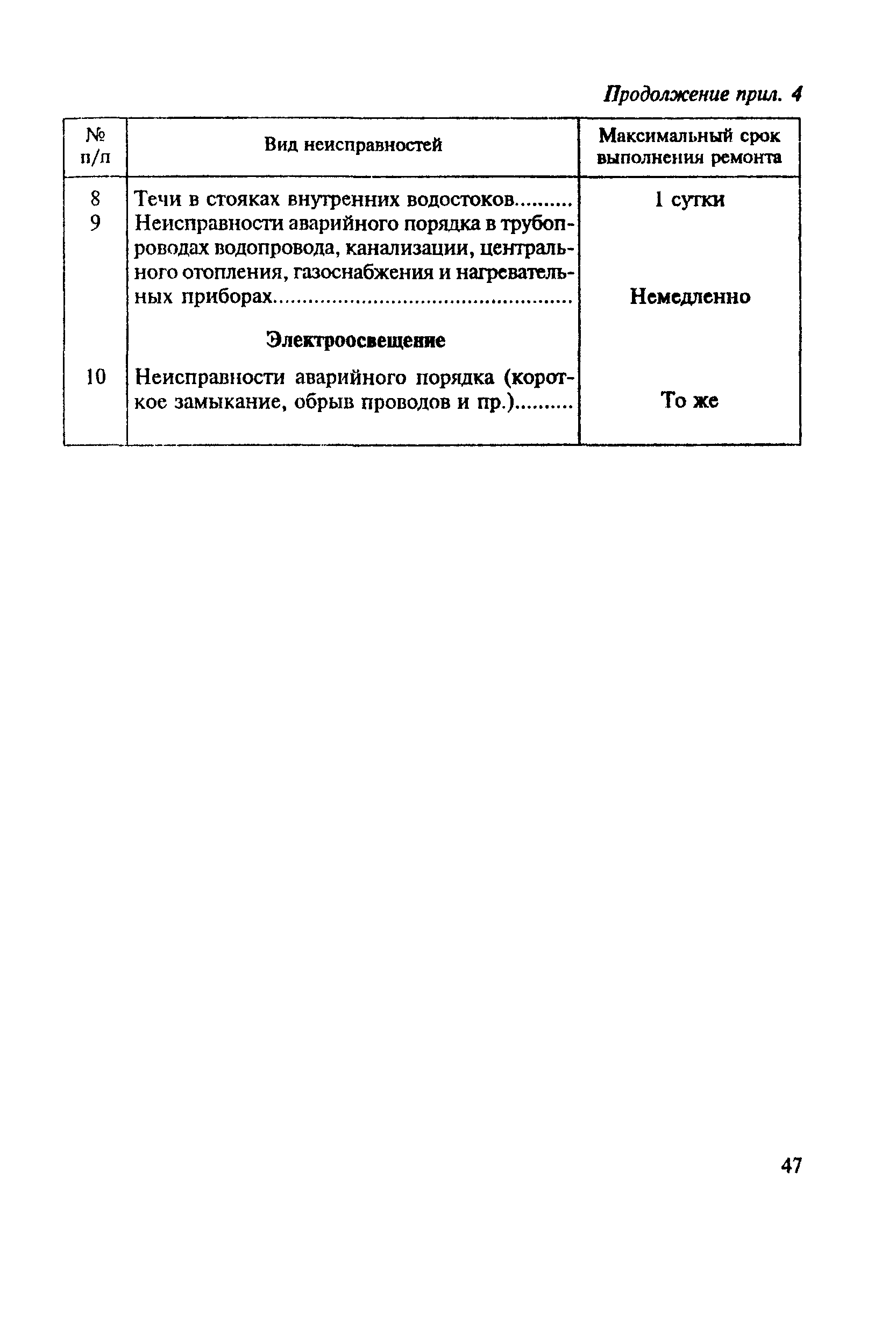 Продолжение прил. 4

| № п/п | Вид неисправностей | Максимальный срок выполнения ремонта |
|---|---|---|
| 8 | Течи в стояках внутренних водостоков.......... | 1 сутки |
| 9 | Неисправности аварийного порядка в трубопроводах водопровода, канализации, центрального отопления, газоснабжения и нагревательных приборах.................................................. | Немедленно |
| | **Электроосвещение** | |
| 10 | Неисправности аварийного порядка (короткое замыкание, обрыв проводов и пр.).......... | То же |

47